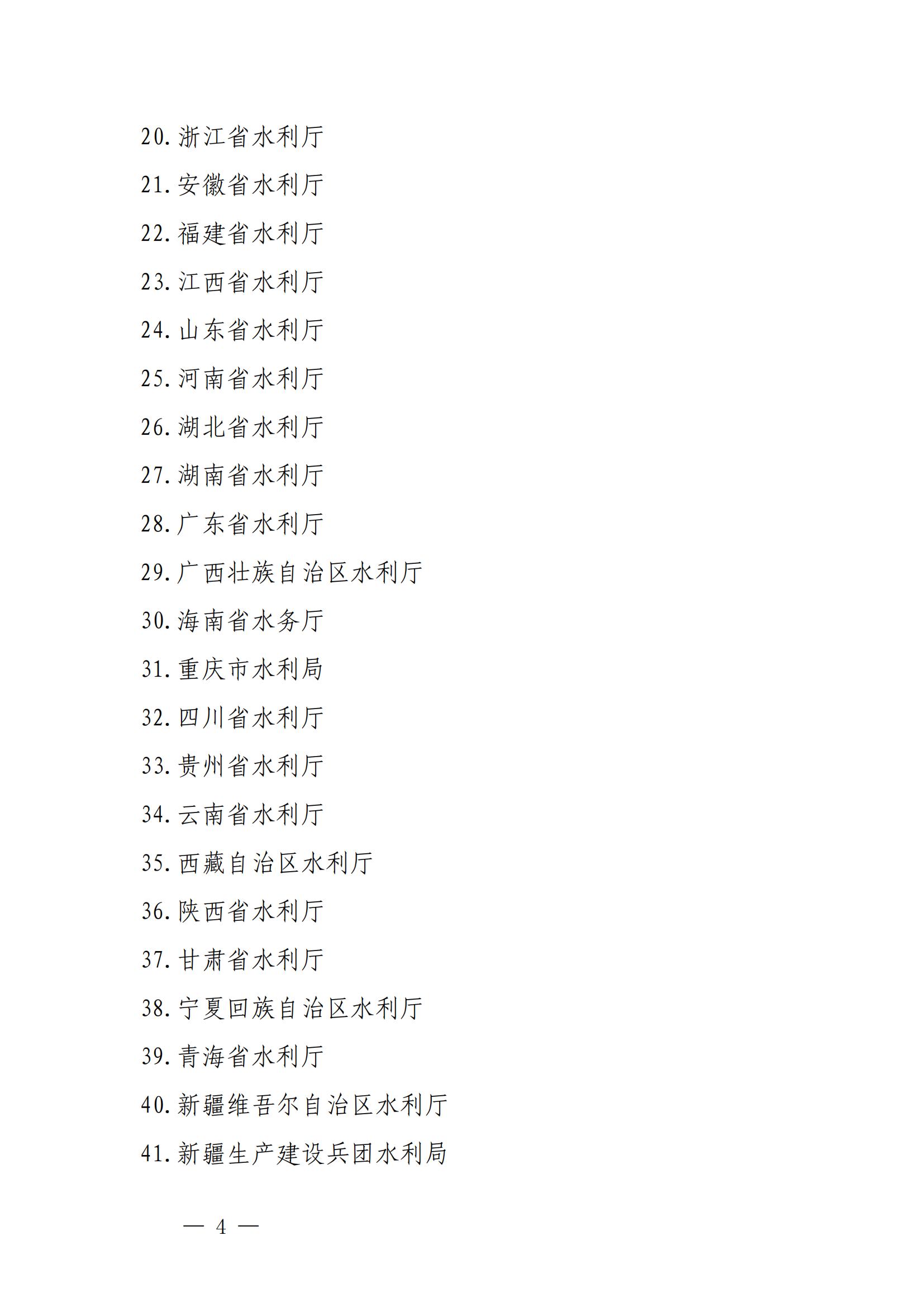 20. 浙江省水利厅

21. 安徽省水利厅

22. 福建省水利厅

23. 江西省水利厅

24. 山东省水利厅

25. 河南省水利厅

26. 湖北省水利厅

27. 湖南省水利厅

28. 广东省水利厅

29. 广西壮族自治区水利厅

30. 海南省水务厅

31. 重庆市水利局

32. 四川省水利厅

33. 贵州省水利厅

34. 云南省水利厅

35. 西藏自治区水利厅

36. 陕西省水利厅

37. 甘肃省水利厅

38. 宁夏回族自治区水利厅

39. 青海省水利厅

40. 新疆维吾尔自治区水利厅

41. 新疆生产建设兵团水利局

— 4 —